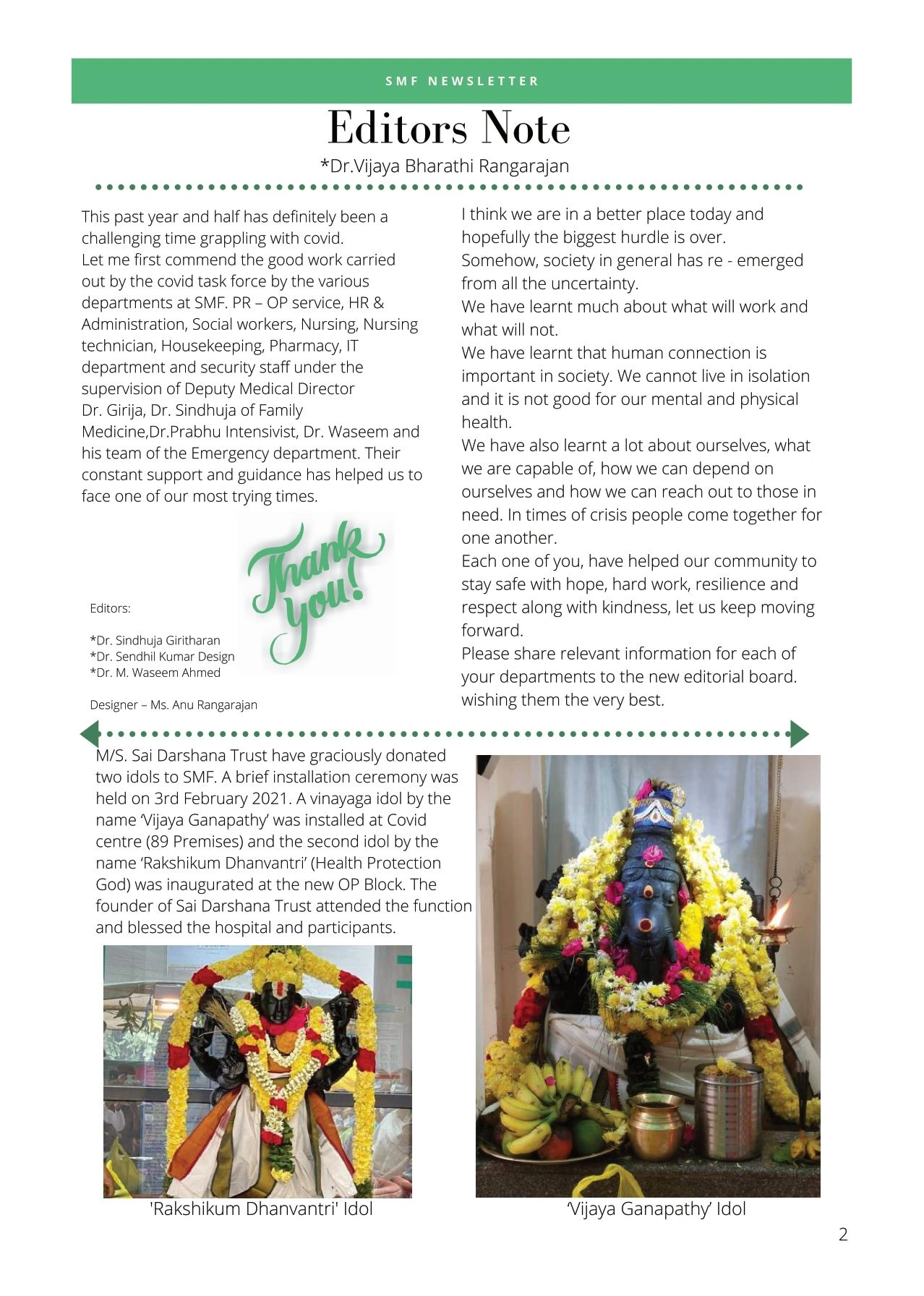 SMF NEWSLETTER

Editors Note

*Dr.Vijaya Bharathi Rangarajan

This past year and half has definitely been a challenging time grappling with covid.
Let me first commend the good work carried out by the covid task force by the various departments at SMF. PR – OP service, HR & Administration, Social workers, Nursing, Nursing technician, Housekeeping, Pharmacy, IT department and security staff under the supervision of Deputy Medical Director Dr. Girija, Dr. Sindhuja of Family Medicine,Dr.Prabhu Intensivist, Dr. Waseem and his team of the Emergency department. Their constant support and guidance has helped us to face one of our most trying times.

Thank you!

Editors:

*Dr. Sindhuja Giritharan
*Dr. Sendhil Kumar Design
*Dr. M. Waseem Ahmed

Designer – Ms. Anu Rangarajan

I think we are in a better place today and hopefully the biggest hurdle is over.
Somehow, society in general has re - emerged from all the uncertainty.
We have learnt much about what will work and what will not.
We have learnt that human connection is important in society. We cannot live in isolation and it is not good for our mental and physical health.
We have also learnt a lot about ourselves, what we are capable of, how we can depend on ourselves and how we can reach out to those in need. In times of crisis people come together for one another.
Each one of you, have helped our community to stay safe with hope, hard work, resilience and respect along with kindness, let us keep moving forward.
Please share relevant information for each of your departments to the new editorial board. wishing them the very best.

M/S. Sai Darshana Trust have graciously donated two idols to SMF. A brief installation ceremony was held on 3rd February 2021. A vinayaga idol by the name ‘Vijaya Ganapathy’ was installed at Covid centre (89 Premises) and the second idol by the name ‘Rakshikum Dhanvantri’ (Health Protection God) was inaugurated at the new OP Block. The founder of Sai Darshana Trust attended the function and blessed the hospital and participants.

'Rakshikum Dhanvantri' Idol

‘Vijaya Ganapathy’ Idol

2